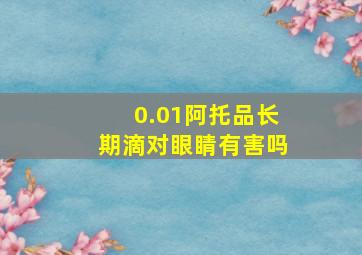 0.01阿托品长期滴对眼睛有害吗